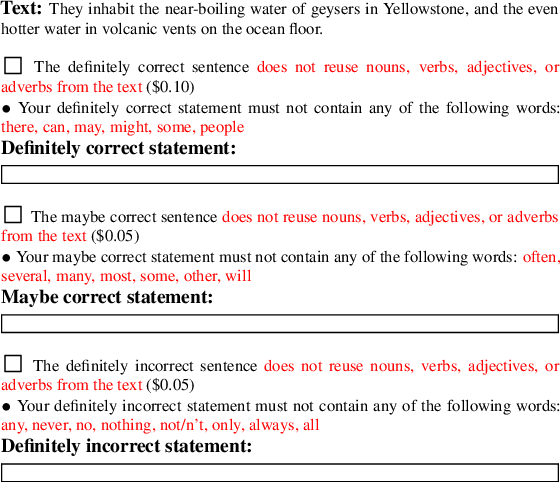 **Text:** They inhabit the near-boiling water of geysers in Yellowstone, and the even hotter water in volcanic vents on the ocean floor.

☐ The definitely correct sentence does not reuse nouns, verbs, adjectives, or adverbs from the text (\$0.10)

• Your definitely correct statement must not contain any of the following words: there, can, may, might, some, people

**Definitely correct statement:**

☐ The maybe correct sentence does not reuse nouns, verbs, adjectives, or adverbs from the text (\$0.05)

• Your maybe correct statement must not contain any of the following words: often, several, many, most, some, other, will

**Maybe correct statement:**

☐ The definitely incorrect sentence does not reuse nouns, verbs, adjectives, or adverbs from the text (\$0.05)

• Your definitely incorrect statement must not contain any of the following words: any, never, no, nothing, not/n't, only, always, all

**Definitely incorrect statement:**